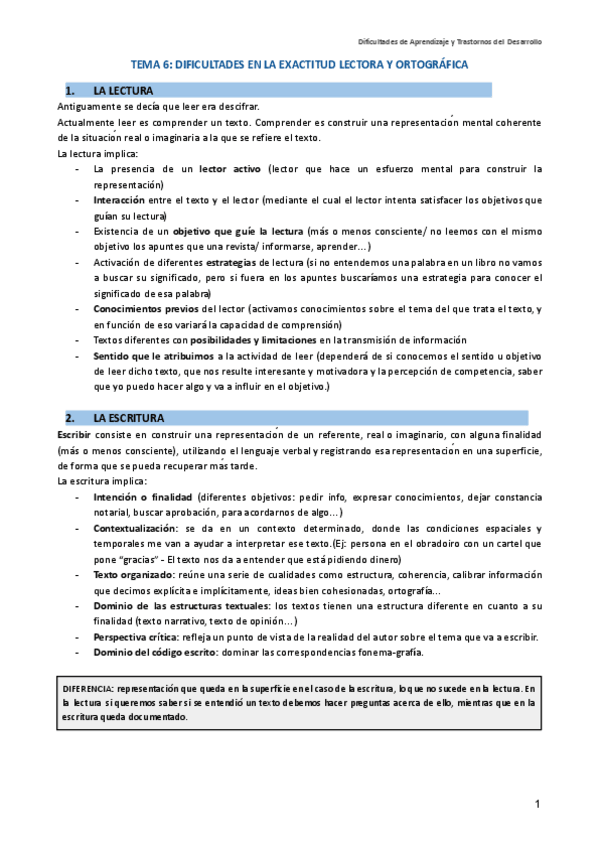 Dificultades de Aprendizaje y Trastornos del Desarrollo

TEMA 6: DIFICULTADES EN LA EXACTITUD LECTORA Y ORTOGRÁFICA

1. LA LECTURA

Antiguamente se decía que leer era descifrar.

Actualmente leer es comprender un texto. Comprender es construir una representación mental coherente de la situación real o imaginaria a la que se refiere el texto.

La lectura implica:

- La presencia de un lector activo (lector que hace un esfuerzo mental para construir la representación)
- Interacción entre el texto y el lector (mediante el cual el lector intenta satisfacer los objetivos que guían su lectura)
- Existencia de un objetivo que guíe la lectura (más o menos consciente/ no leemos con el mismo objetivo los apuntes que una revista/ informarse, aprender…)
- Activación de diferentes estrategias de lectura (si no entendemos una palabra en un libro no vamos a buscar su significado, pero si fuera en los apuntes buscaríamos una estrategia para conocer el significado de esa palabra)
- Conocimientos previos del lector (activamos conocimientos sobre el tema del que trata el texto, y en función de eso variará la capacidad de comprensión)
- Textos diferentes con posibilidades y limitaciones en la transmisión de información
- Sentido que le atribuimos a la actividad de leer (dependerá de si conocemos el sentido u objetivo de leer dicho texto, que nos resulte interesante y motivadora y la percepción de competencia, saber que yo puedo hacer algo y va a influir en el objetivo.)

2. LA ESCRITURA

Escribir consiste en construir una representación de un referente, real o imaginario, con alguna finalidad (más o menos consciente), utilizando el lenguaje verbal y registrando esa representación en una superficie, de forma que se pueda recuperar más tarde.

La escritura implica:

- Intención o finalidad (diferentes objetivos: pedir info, expresar conocimientos, dejar constancia notarial, buscar aprobación, para acordarnos de algo…)
- Contextualización: se da en un contexto determinado, donde las condiciones espaciales y temporales me van a ayudar a interpretar ese texto.(Ej: persona en el obradoiro con un cartel que pone "gracias" - El texto nos da a entender que está pidiendo dinero)
- Texto organizado: reúne una serie de cualidades como estructura, coherencia, calibrar información que decimos explícita e implícitamente, ideas bien cohesionadas, ortografía…
- Dominio de las estructuras textuales: los textos tienen una estructura diferente en cuanto a su finalidad (texto narrativo, texto de opinión…)
- Perspectiva crítica: refleja un punto de vista de la realidad del autor sobre el tema que va a escribir.
- Dominio del código escrito: dominar las correspondencias fonema-grafía.

DIFERENCIA: representación que queda en la superficie en el caso de la escritura, lo que no sucede en la lectura. En la lectura si queremos saber si se entendió un texto debemos hacer preguntas acerca de ello, mientras que en la escritura queda documentado.

1